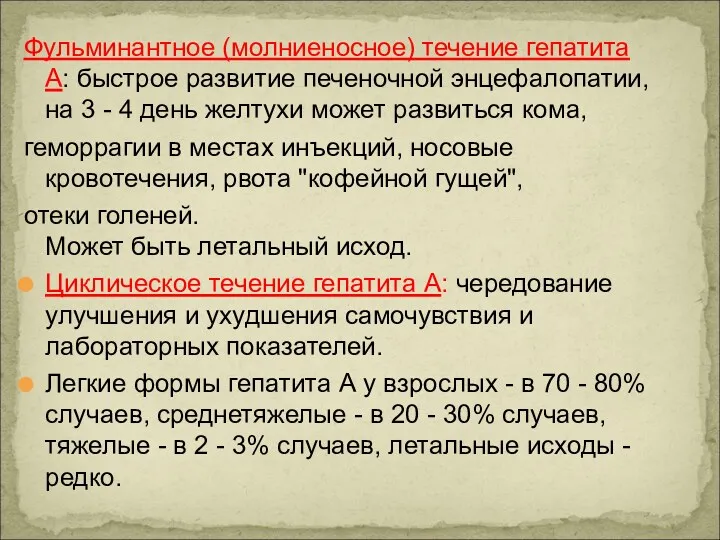 Фульминантное (молниеносное) течение гепатита А: быстрое развитие печеночной энцефалопатии, на 3 - 4 день желтухи может развиться кома,

геморрагии в местах инъекций, носовые кровотечения, рвота "кофейной гущей",

отеки голеней.
Может быть летальный исход.

Циклическое течение гепатита А: чередование улучшения и ухудшения самочувствия и лабораторных показателей.

Легкие формы гепатита А у взрослых - в 70 - 80% случаев, среднетяжелые - в 20 - 30% случаев, тяжелые - в 2 - 3% случаев, летальные исходы - редко.